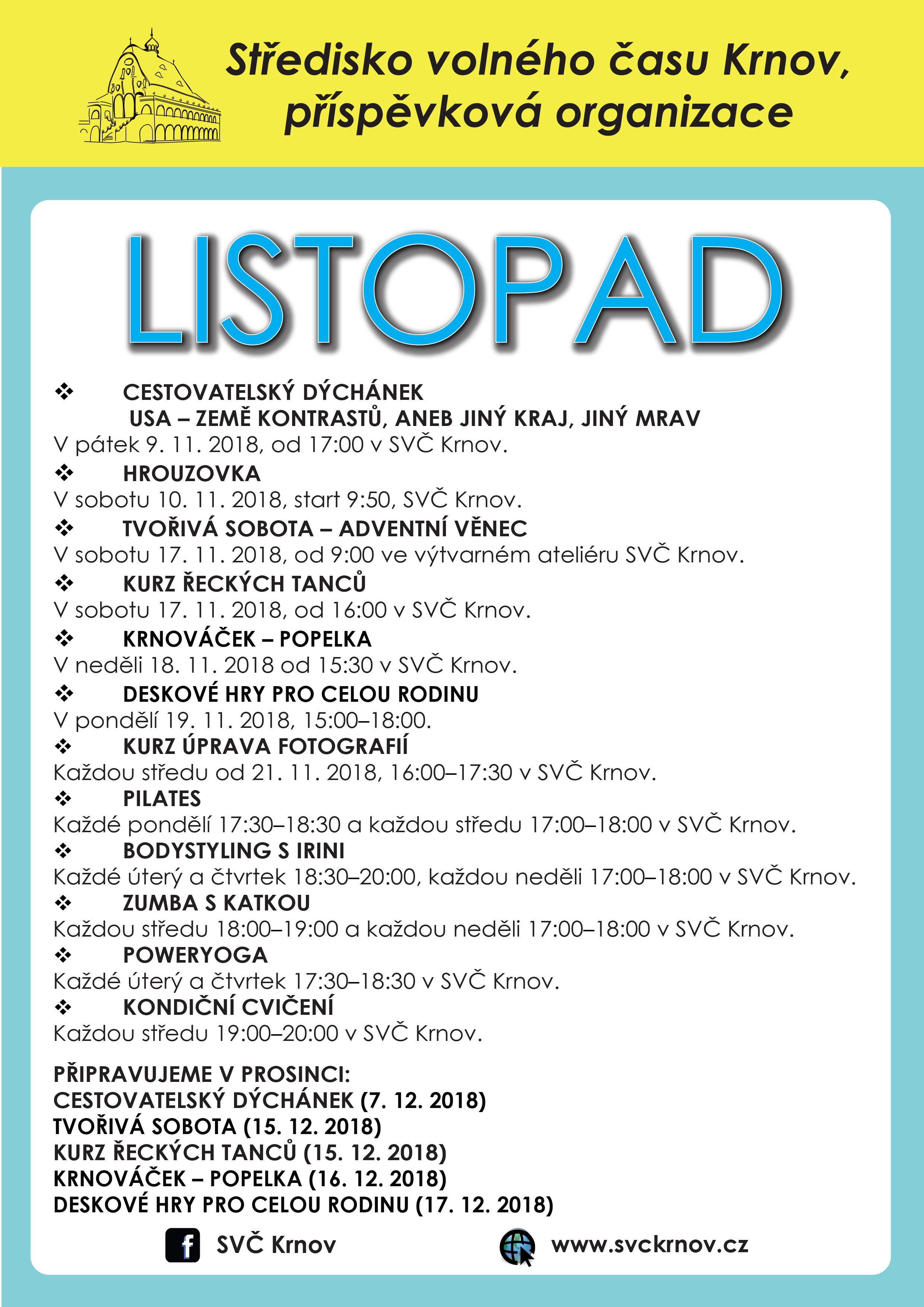 Středisko volného času Krnov, příspěvková organizace

LISTOPAD

❖ CESTOVATELSKÝ DÝCHÁNEK
USA – ZEMĚ KONTRASTŮ, ANEB JINÝ KRAJ, JINÝ MRAV
V pátek 9. 11. 2018, od 17:00 v SVČ Krnov.

❖ HROUZOVKA
V sobotu 10. 11. 2018, start 9:50, SVČ Krnov.

❖ TVOŘIVÁ SOBOTA – ADVENTNÍ VĚNEC
V sobotu 17. 11. 2018, od 9:00 ve výtvarném ateliéru SVČ Krnov.

❖ KURZ ŘECKÝCH TANCŮ
V sobotu 17. 11. 2018, od 16:00 v SVČ Krnov.

❖ KRNOVÁČEK – POPELKA
V neděli 18. 11. 2018 od 15:30 v SVČ Krnov.

❖ DESKOVÉ HRY PRO CELOU RODINU
V pondělí 19. 11. 2018, 15:00–18:00.

❖ KURZ ÚPRAVA FOTOGRAFIÍ
Každou středu od 21. 11. 2018, 16:00–17:30 v SVČ Krnov.

❖ PILATES
Každé pondělí 17:30–18:30 a každou středu 17:00–18:00 v SVČ Krnov.

❖ BODYSTYLING S IRINI
Každé úterý a čtvrtek 18:30–20:00, každou neděli 17:00–18:00 v SVČ Krnov.

❖ ZUMBA S KATKOU
Každou středu 18:00–19:00 a každou neděli 17:00–18:00 v SVČ Krnov.

❖ POWERYOGA
Každé úterý a čtvrtek 17:30–18:30 v SVČ Krnov.

❖ KONDIČNÍ CVIČENÍ
Každou středu 19:00–20:00 v SVČ Krnov.

PŘIPRAVUJEME V PROSINCI:
CESTOVATELSKÝ DÝCHÁNEK (7. 12. 2018)
TVOŘIVÁ SOBOTA (15. 12. 2018)
KURZ ŘECKÝCH TANCŮ (15. 12. 2018)
KRNOVÁČEK – POPELKA (16. 12. 2018)
DESKOVÉ HRY PRO CELOU RODINU (17. 12. 2018)

f SVČ Krnov www.svckrnov.cz